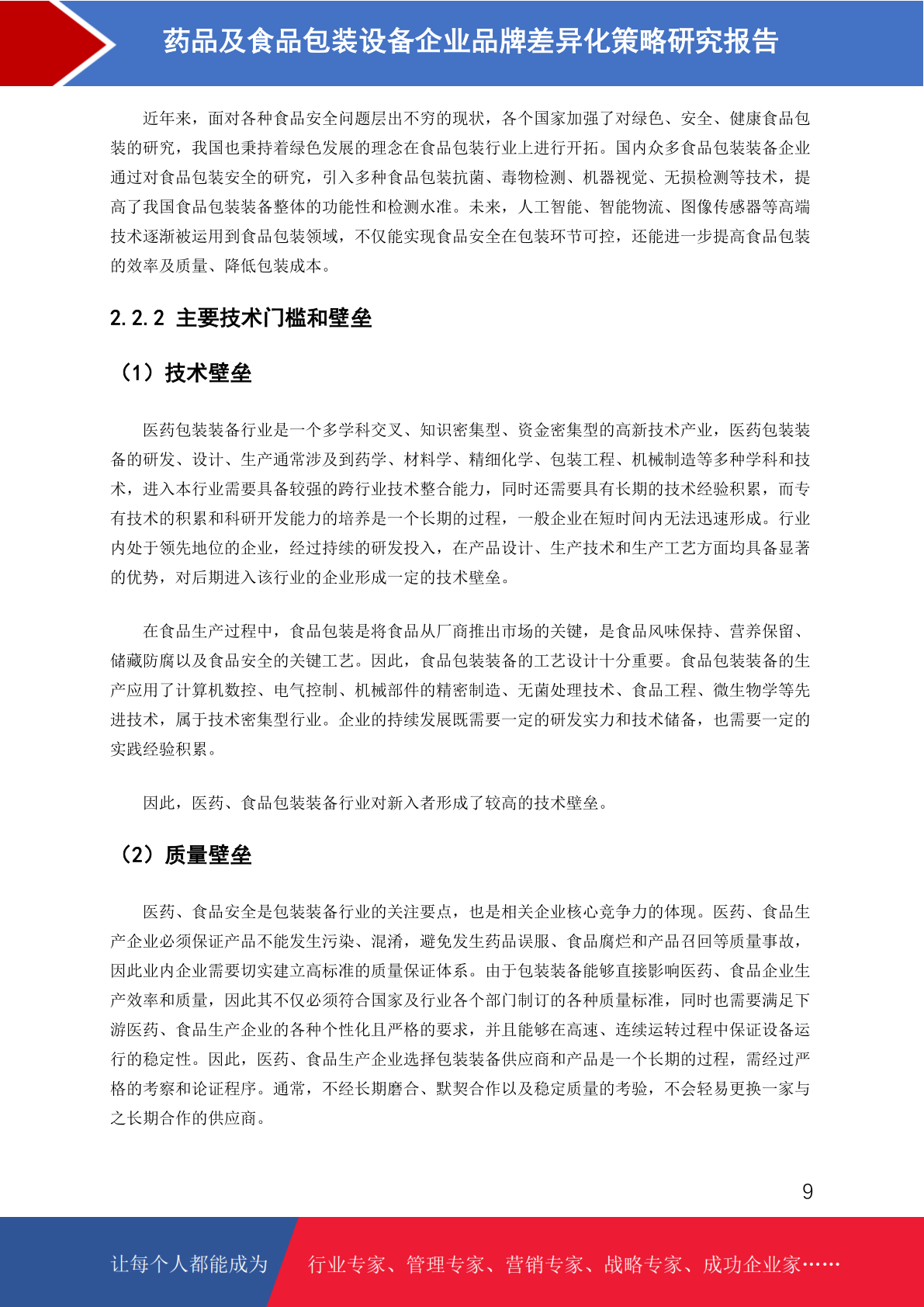 药品及食品包装设备企业品牌差异化策略研究报告

近年来，面对各种食品安全问题层出不穷的现状，各个国家加强了对绿色、安全、健康食品包装的研究，我国也秉持着绿色发展的理念在食品包装行业上进行开拓。国内众多食品包装装备企业通过对食品包装安全的研究，引入多种食品包装抗菌、毒物检测、机器视觉、无损检测等技术，提高了我国食品包装装备整体的功能性和检测水准。未来，人工智能、智能物流、图像传感器等高端技术逐渐被运用到食品包装领域，不仅能实现食品安全在包装环节可控，还能进一步提高食品包装的效率及质量、降低包装成本。

2.2.2 主要技术门槛和壁垒

（1）技术壁垒

医药包装装备行业是一个多学科交叉、知识密集型、资金密集型的高新技术产业，医药包装装备的研发、设计、生产通常涉及到药学、材料学、精细化学、包装工程、机械制造等多种学科和技术，进入本行业需要具备较强的跨行业技术整合能力，同时还需要具有长期的技术经验积累，而专有技术的积累和科研开发能力的培养是一个长期的过程，一般企业在短时间内无法迅速形成。行业内处于领先地位的企业，经过持续的研发投入，在产品设计、生产技术和生产工艺方面均具备显著的优势，对后期进入该行业的企业形成一定的技术壁垒。

在食品生产过程中，食品包装是将食品从厂商推出市场的关键，是食品风味保持、营养保留、储藏防腐以及食品安全的关键工艺。因此，食品包装装备的工艺设计十分重要。食品包装装备的生产应用了计算机数控、电气控制、机械部件的精密制造、无菌处理技术、食品工程、微生物学等先进技术，属于技术密集型行业。企业的持续发展既需要一定的研发实力和技术储备，也需要一定的实践经验积累。

因此，医药、食品包装装备行业对新入者形成了较高的技术壁垒。

（2）质量壁垒

医药、食品安全是包装装备行业的关注要点，也是相关企业核心竞争力的体现。医药、食品生产企业必须保证产品不能发生污染、混淆，避免发生药品误服、食品腐烂和产品召回等质量事故，因此业内企业需要切实建立高标准的质量保证体系。由于包装装备能够直接影响医药、食品企业生产效率和质量，因此其不仅必须符合国家及行业各个部门制订的各种质量标准，同时也需要满足下游医药、食品生产企业的各种个性化且严格的要求，并且能够在高速、连续运转过程中保证设备运行的稳定性。因此，医药、食品生产企业选择包装装备供应商和产品是一个长期的过程，需经过严格的考察和论证程序。通常，不经长期磨合、默契合作以及稳定质量的考验，不会轻易更换一家与之长期合作的供应商。

9

让每个人都能成为 行业专家、管理专家、营销专家、战略专家、成功企业家……